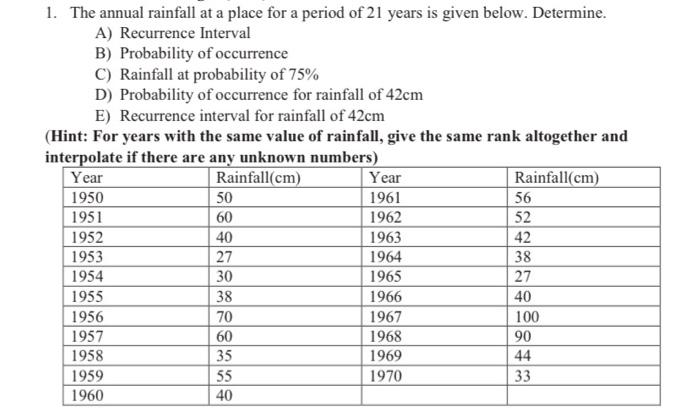 1. The annual rainfall at a place for a period of 21 years is given below. Determine.
A) Recurrence Interval
B) Probability of occurrence
C) Rainfall at probability of 75%
D) Probability of occurrence for rainfall of 42cm
E) Recurrence interval for rainfall of 42cm

(Hint: For years with the same value of rainfall, give the same rank altogether and interpolate if there are any unknown numbers)

| Year | Rainfall(cm) | Year | Rainfall(cm) |
|---|---|---|---|
| 1950 | 50 | 1961 | 56 |
| 1951 | 60 | 1962 | 52 |
| 1952 | 40 | 1963 | 42 |
| 1953 | 27 | 1964 | 38 |
| 1954 | 30 | 1965 | 27 |
| 1955 | 38 | 1966 | 40 |
| 1956 | 70 | 1967 | 100 |
| 1957 | 60 | 1968 | 90 |
| 1958 | 35 | 1969 | 44 |
| 1959 | 55 | 1970 | 33 |
| 1960 | 40 | | |